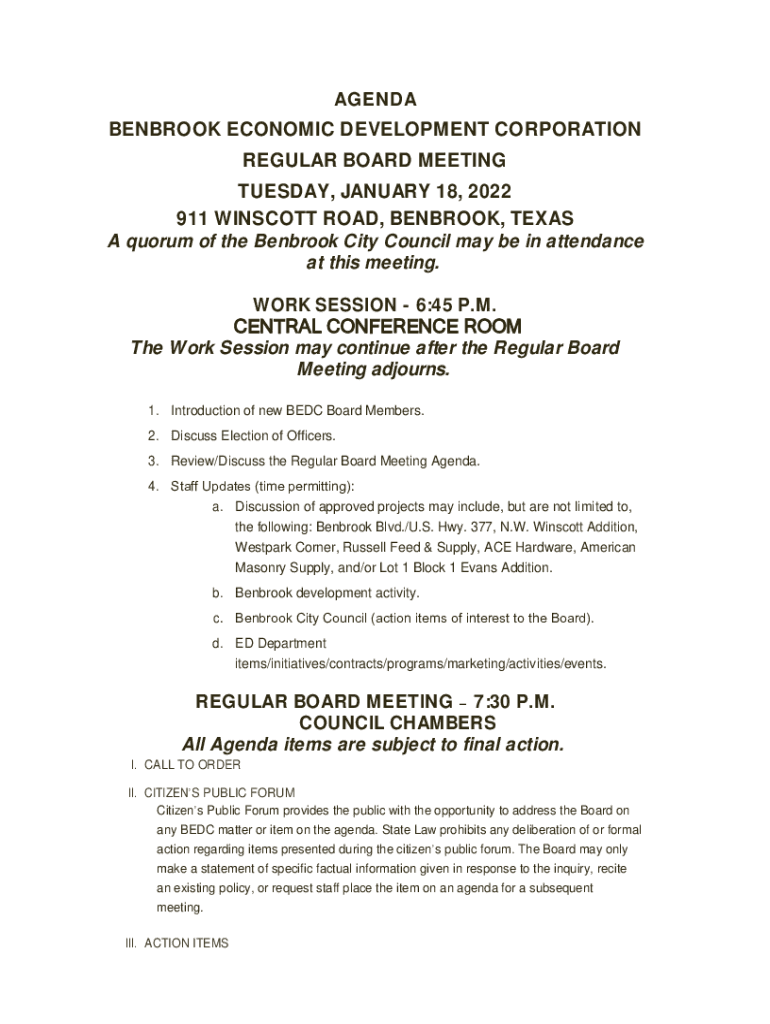 AGENDA
BENBROOK ECONOMIC DEVELOPMENT CORPORATION
REGULAR BOARD MEETING
TUESDAY, JANUARY 18, 2022
911 WINSCOTT ROAD, BENBROOK, TEXAS
A quorum of the Benbrook City Council may be in attendance at this meeting.

WORK SESSION - 6:45 P.M.
CENTRAL CONFERENCE ROOM
The Work Session may continue after the Regular Board Meeting adjourns.

1. Introduction of new BEDC Board Members.
2. Discuss Election of Officers.
3. Review/Discuss the Regular Board Meeting Agenda.
4. Staff Updates (time permitting):
a. Discussion of approved projects may include, but are not limited to, the following: Benbrook Blvd./U.S. Hwy. 377, N.W. Winscott Addition, Westpark Corner, Russell Feed & Supply, ACE Hardware, American Masonry Supply, and/or Lot 1 Block 1 Evans Addition.
b. Benbrook development activity.
c. Benbrook City Council (action items of interest to the Board).
d. ED Department items/initiatives/contracts/programs/marketing/activities/events.

REGULAR BOARD MEETING – 7:30 P.M.
COUNCIL CHAMBERS
All Agenda items are subject to final action.
I. CALL TO ORDER
II. CITIZEN'S PUBLIC FORUM
Citizen's Public Forum provides the public with the opportunity to address the Board on any BEDC matter or item on the agenda. State Law prohibits any deliberation of or formal action regarding items presented during the citizen's public forum. The Board may only make a statement of specific factual information given in response to the inquiry, recite an existing policy, or request staff place the item on an agenda for a subsequent meeting.
III. ACTION ITEMS